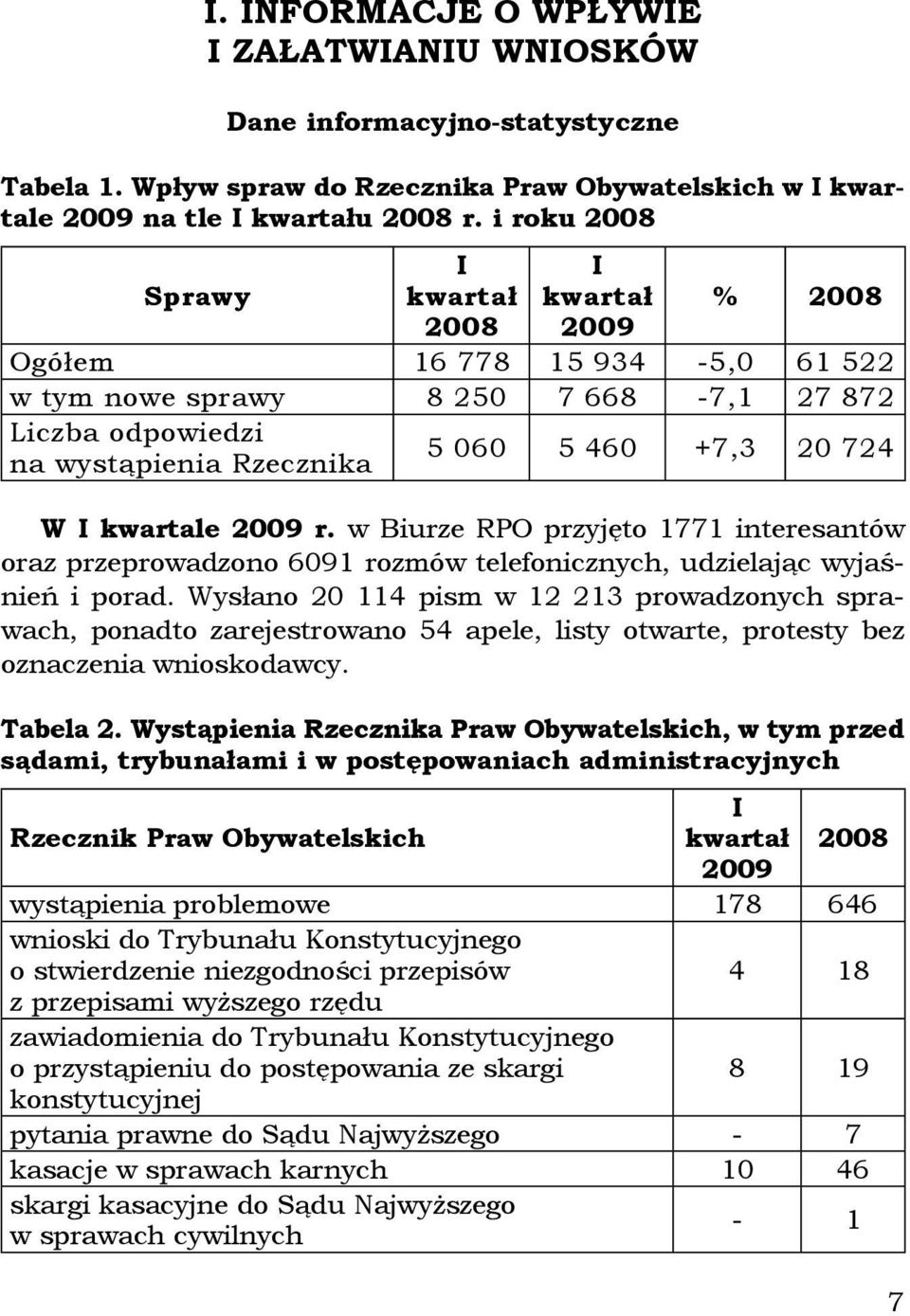 I. INFORMACJE O WPŁYWIE
I ZAŁATWIANIU WNIOSKÓW

Dane informacyjno-statystyczne

Tabela 1. Wpływ spraw do Rzecznika Praw Obywatelskich w I kwartale 2009 na tle I kwartału 2008 r. i roku 2008

| Sprawy | I kwartał 2008 | I kwartał 2009 | % | 2008 |
|---|---|---|---|---|
| Ogółem | 16 778 | 15 934 | -5,0 | 61 522 |
| w tym nowe sprawy | 8 250 | 7 668 | -7,1 | 27 872 |
| Liczba odpowiedzi na wystąpienia Rzecznika | 5 060 | 5 460 | +7,3 | 20 724 |

W I kwartale 2009 r. w Biurze RPO przyjęto 1771 interesantów oraz przeprowadzono 6091 rozmów telefonicznych, udzielając wyjaśnień i porad. Wysłano 20 114 pism w 12 213 prowadzonych sprawach, ponadto zarejestrowano 54 apele, listy otwarte, protesty bez oznaczenia wnioskodawcy.

Tabela 2. Wystąpienia Rzecznika Praw Obywatelskich, w tym przed sądami, trybunałami i w postępowaniach administracyjnych

| Rzecznik Praw Obywatelskich | I kwartał 2009 | 2008 |
|---|---|---|
| wystąpienia problemowe | 178 | 646 |
| wnioski do Trybunału Konstytucyjnego o stwierdzenie niezgodności przepisów z przepisami wyższego rzędu | 4 | 18 |
| zawiadomienia do Trybunału Konstytucyjnego o przystąpieniu do postępowania ze skargi konstytucyjnej | 8 | 19 |
| pytania prawne do Sądu Najwyższego | - | 7 |
| kasacje w sprawach karnych | 10 | 46 |
| skargi kasacyjne do Sądu Najwyższego w sprawach cywilnych | - | 1 |

7